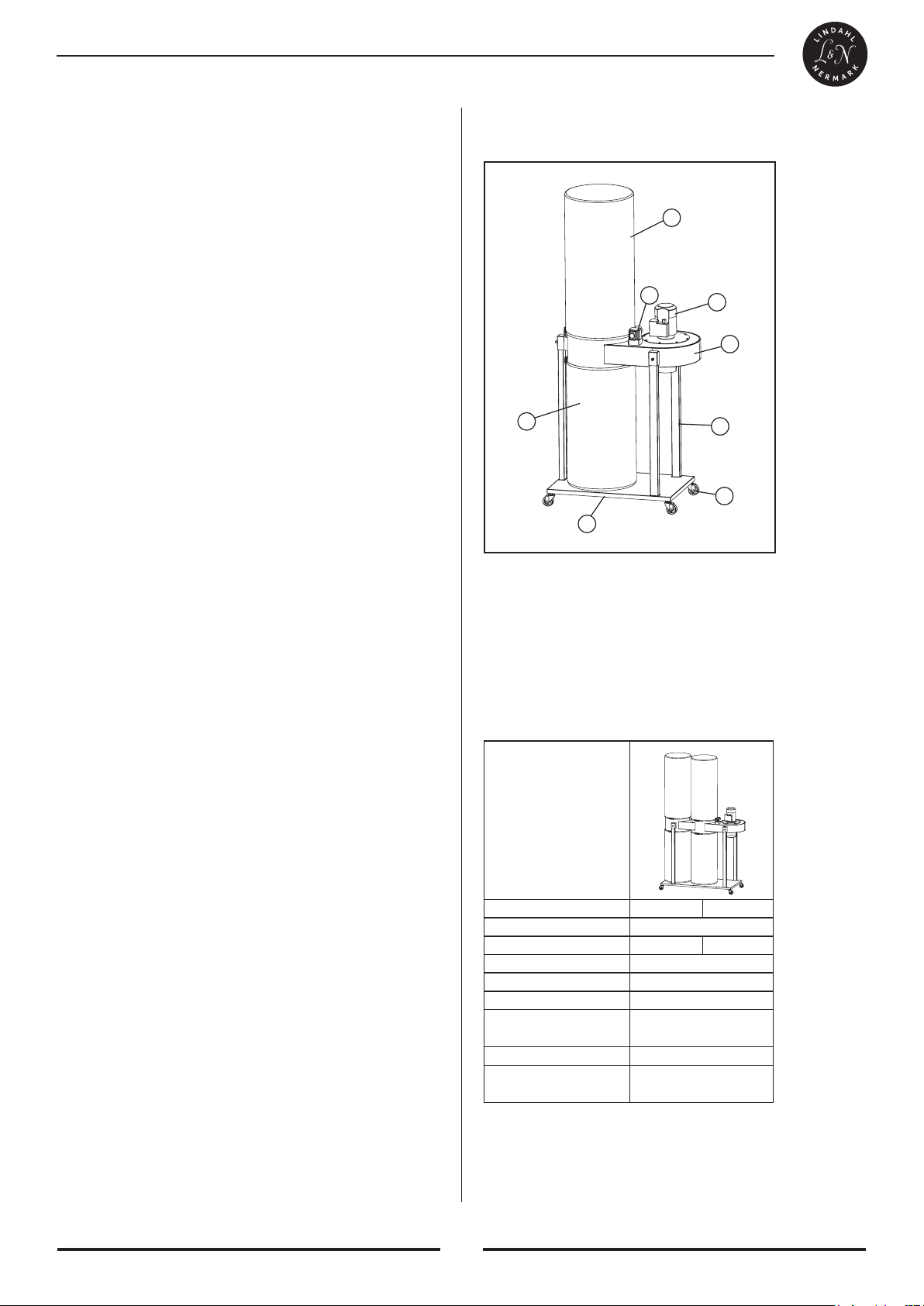 LINDAHL
L&N
NERMARK